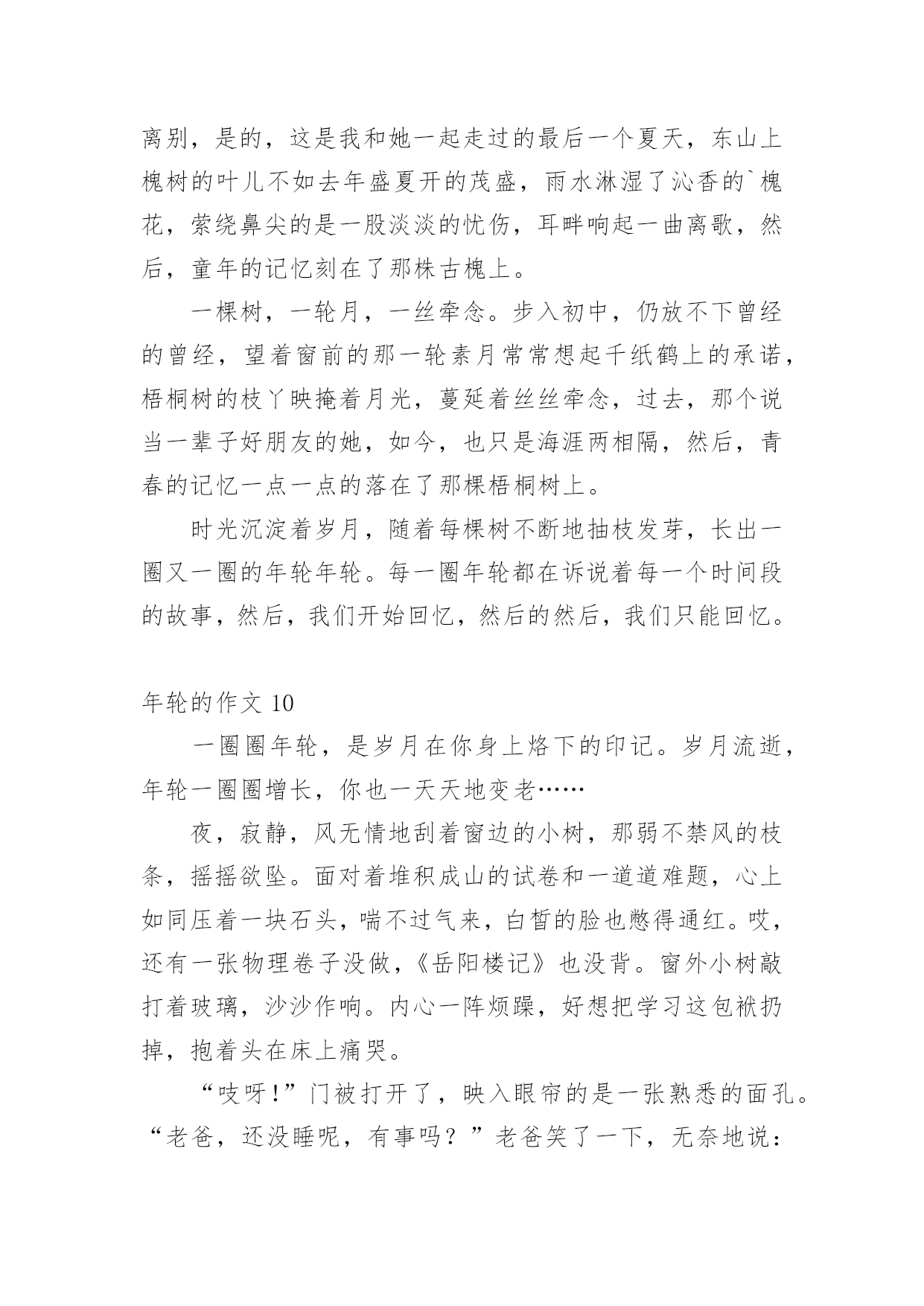 离别，是的，这是我和她一起走过的最后一个夏天，东山上槐树的叶儿不如去年盛夏开的茂盛，雨水淋湿了沁香的`槐花，萦绕鼻尖的是一股淡淡的忧伤，耳畔响起一曲离歌，然后，童年的记忆刻在了那株古槐上。

一棵树，一轮月，一丝牵念。步入初中，仍放不下曾经的曾经，望着窗前的那一轮素月常常想起千纸鹤上的承诺，梧桐树的枝丫映掩着月光，蔓延着丝丝牵念，过去，那个说当一辈子好朋友的她，如今，也只是海涯两相隔，然后，青春的记忆一点一点的落在了那棵梧桐树上。

时光沉淀着岁月，随着每棵树不断地抽枝发芽，长出一圈又一圈的年轮年轮。每一圈年轮都在诉说着每一个时间段的故事，然后，我们开始回忆，然后的然后，我们只能回忆。

年轮的作文 10

一圈圈年轮，是岁月在你身上烙下的印记。岁月流逝，年轮一圈圈增长，你也一天天地变老……

夜，寂静，风无情地刮着窗边的小树，那弱不禁风的枝条，摇摇欲坠。面对着堆积成山的试卷和一道道难题，心上如同压着一块石头，喘不过气来，白皙的脸也憋得通红。哎，还有一张物理卷子没做，《岳阳楼记》也没背。窗外小树敲打着玻璃，沙沙作响。内心一阵烦躁，好想把学习这包袱扔掉，抱着头在床上痛哭。

“吱呀！”门被打开了，映入眼帘的是一张熟悉的面孔。“老爸，还没睡呢，有事吗？”老爸笑了一下，无奈地说：